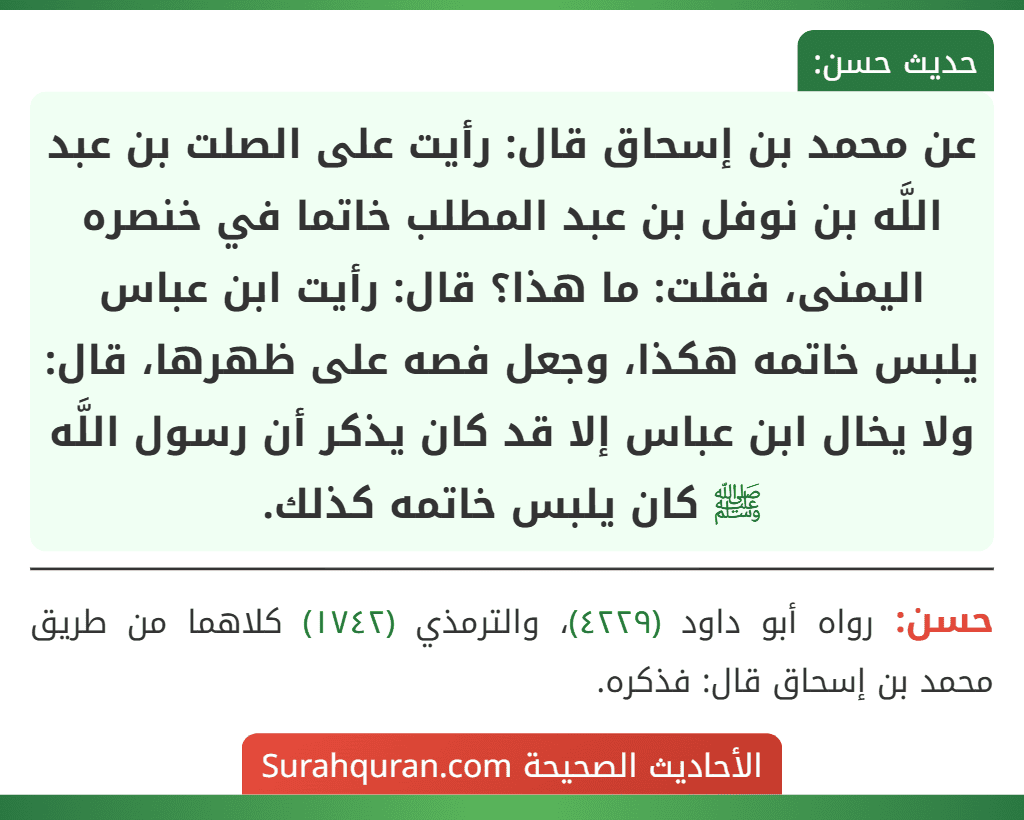 حديث حسن:

عن محمد بن إسحاق قال: رأيت على الصلت بن عبد اللَّه بن نوفل بن عبد المطلب خاتما في خنصره اليمنى، فقلت: ما هذا؟ قال: رأيت ابن عباس يلبس خاتمه هكذا، وجعل فصه على ظهرها، قال: ولا يخال ابن عباس إلا قد كان يذكر أن رسول اللَّه ﷺ كان يلبس خاتمه كذلك.

حسن: رواه أبو داود (٤٢٢٩)، والترمذي (١٧٤٢) كلاهما من طريق محمد بن إسحاق قال: فذكره.

الأحاديث الصحيحة Surahquran.com